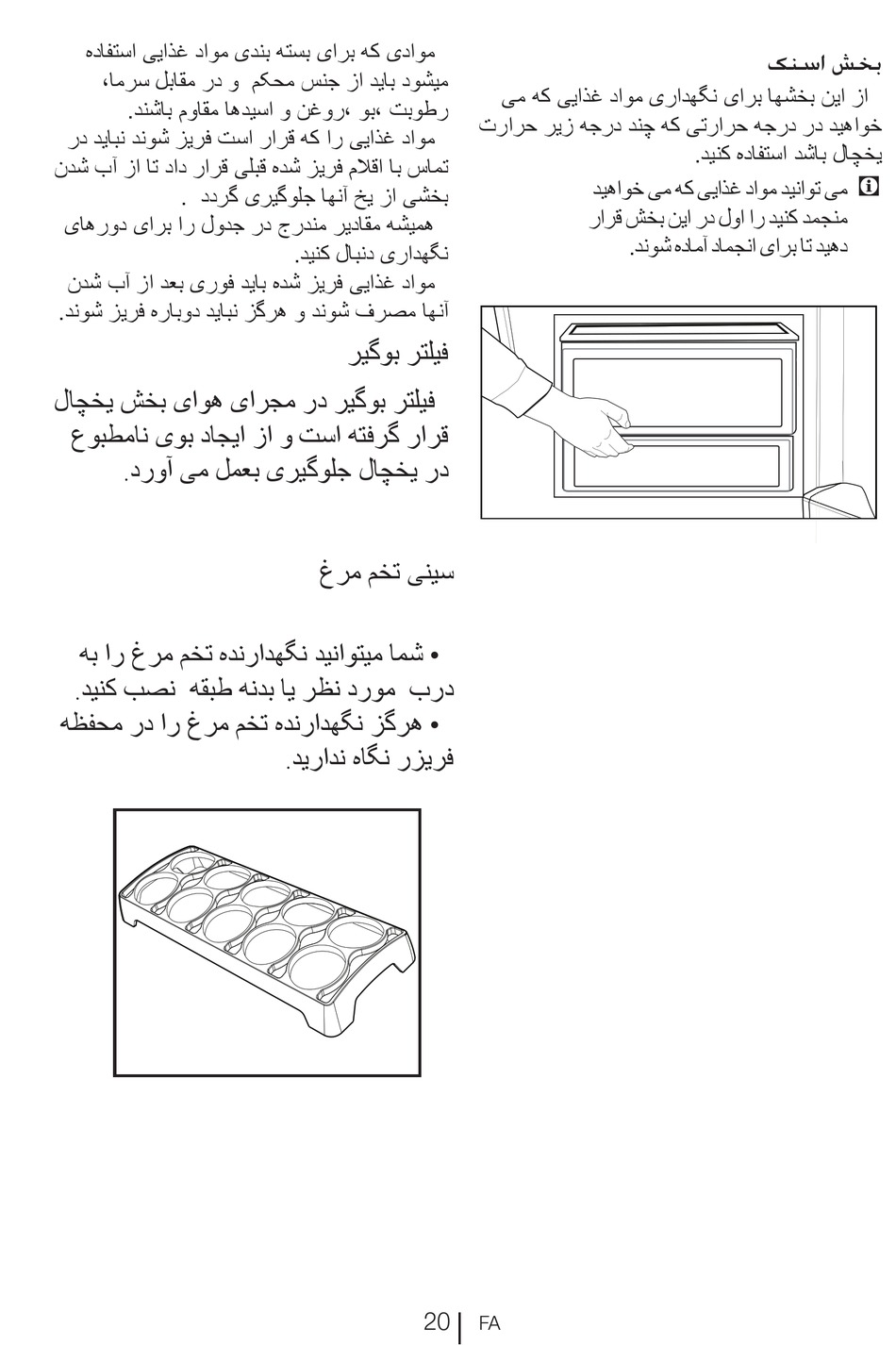 بخش اسنک

از این بخشها برای نگهداری مواد غذایی که می خواهید در درجه حرارتی که چند درجه زیر حرارت یخچال باشد استفاده کنید.

می توانید مواد غذایی که می خواهید منجمد کنید را اول در این بخش قرار دهید تا برای انجماد آماده شوند.

موادی که برای بسته بندی مواد غذایی استفاده میشود باید از جنس محکم و در مقابل سرما، رطوبت، بو، روغن و اسیدها مقاوم باشند.

مواد غذایی را که قرار است فریز شوند نباید در تماس با اقلام فریز شده قبلی قرار داد تا از آب شدن بخشی از یخ آنها جلوگیری گردد .

همیشه مقادیر مندرج در جدول را برای دورهای نگهداری دنبال کنید.

مواد غذایی فریز شده باید فوری بعد از آب شدن آنها مصرف شوند و هرگز نباید دوباره فریز شوند.

فیلتر بوگیر

فیلتر بوگیر در مجرای هوای بخش یخچال قرار گرفته است و از ایجاد بوی نامطبوع در یخچال جلوگیری بعمل می آورد.

سینی تخم مرغ

• شما میتوانید نگهدارنده تخم مرغ را به درب مورد نظر یا بدنه طبقه نصب کنید.
• هرگز نگهدارنده تخم مرغ را در محفظه فریزر نگاه ندارید.

20 | FA